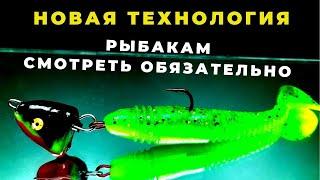 НОВАЯ ТЕХНОЛОГИЯ

РЫБАКАМ
СМОТРЕТЬ ОБЯЗАТЕЛЬНО